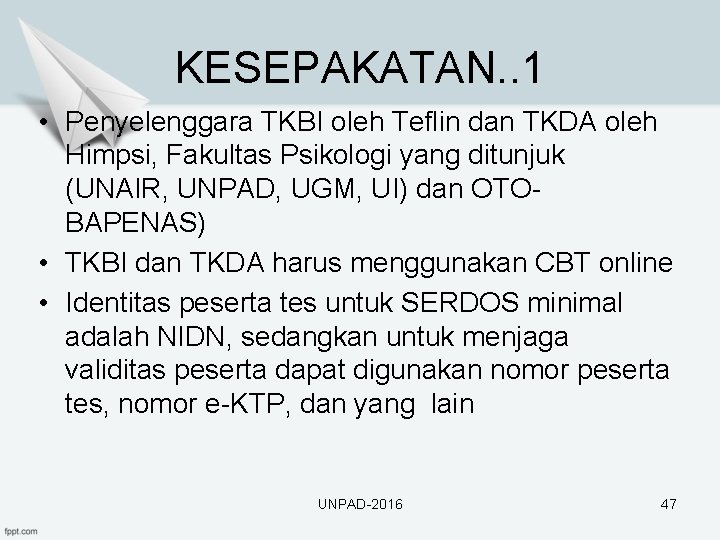 KESEPAKATAN..1

• Penyelenggara TKBI oleh Teflin dan TKDA oleh Himpsi, Fakultas Psikologi yang ditunjuk (UNAIR, UNPAD, UGM, UI) dan OTO-BAPENAS)
• TKBI dan TKDA harus menggunakan CBT online
• Identitas peserta tes untuk SERDOS minimal adalah NIDN, sedangkan untuk menjaga validitas peserta dapat digunakan nomor peserta tes, nomor e-KTP, dan yang lain

UNPAD-2016

47

fppt.com